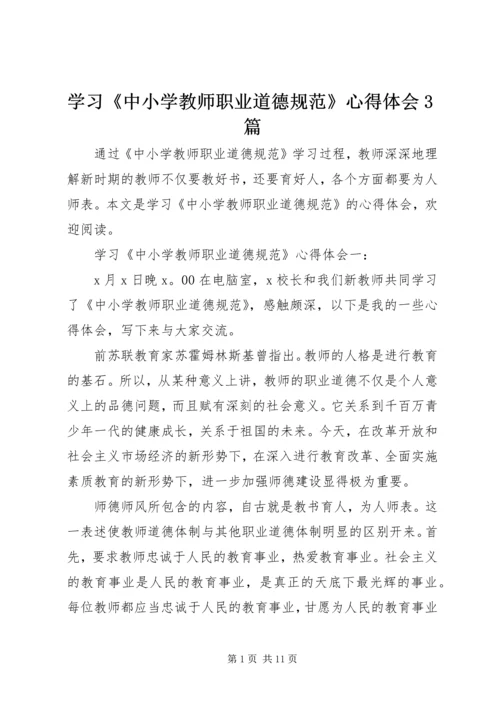 学习《中小学教师职业道德规范》心得体会3篇

通过《中小学教师职业道德规范》学习过程，教师深深地理解新时期的教师不仅要教好书，还要育好人，各个方面都要为人师表。本文是学习《中小学教师职业道德规范》的心得体会，欢迎阅读。

学习《中小学教师职业道德规范》心得体会一：

x月x日晚x。00在电脑室，x校长和我们新教师共同学习了《中小学教师职业道德规范》，感触颇深，以下是我的一些心得体会，写下来与大家交流。

前苏联教育家苏霍姆林斯基曾指出。教师的人格是进行教育的基石。所以，从某种意义上讲，教师的职业道德不仅是个人意义上的品德问题，而且赋有深刻的社会意义。它关系到千百万青少年一代的健康成长，关系于祖国的未来。今天，在改革开放和社会主义市场经济的新形势下，在深入进行教育改革、全面实施素质教育的新形势下，进一步加强师德建设显得极为重要。

师德师风所包含的内容，自古就是教书育人，为人师表。这一表述使教师道德体制与其他职业道德体制明显的区别开来。首先，要求教师忠诚于人民的教育事业，热爱教育事业。社会主义的教育事业是人民的教育事业，是真正的天底下最光辉的事业。每位教师都应当忠诚于人民的教育事业，甘愿为人民的教育事业

第1页 共11页